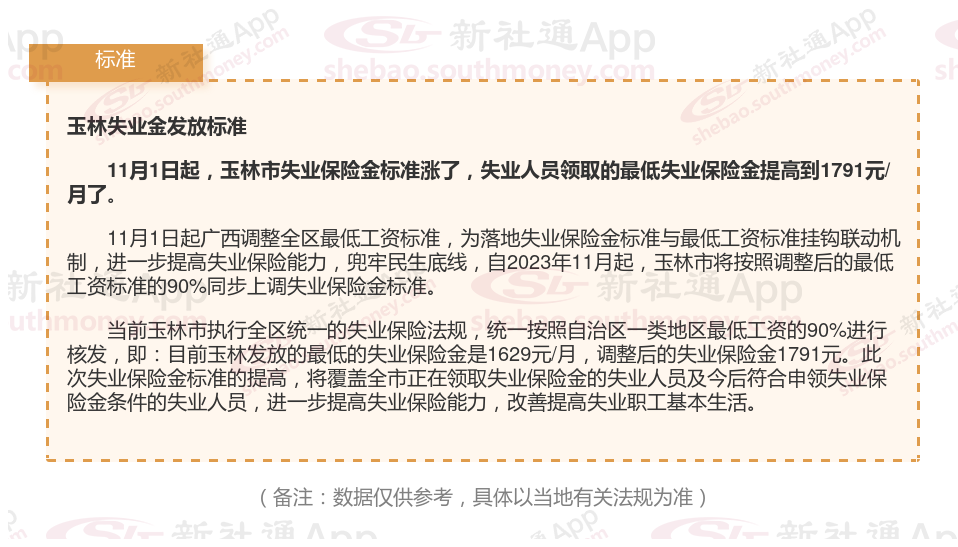 标准

玉林失业金发放标准

11月1日起，玉林市失业保险金标准涨了，失业人员领取的最低失业保险金提高到1791元/月了。

11月1日起广西调整全区最低工资标准，为落地失业保险金标准与最低工资标准挂钩联动机制，进一步提高失业保险能力，兜牢民生底线，自2023年11月起，玉林市将按照调整后的最低工资标准的90%同步上调失业保险金标准。

当前玉林市执行全区统一的失业保险法规，统一按照自治区一类地区最低工资的90%进行核发，即：目前玉林发放的最低的失业保险金是1629元/月，调整后的失业保险金1791元。此次失业保险金标准的提高，将覆盖全市正在领取失业保险金的失业人员及今后符合申领失业保险金条件的失业人员，进一步提高失业保险能力，改善提高失业职工基本生活。

（备注：数据仅供参考，具体以当地有关法规为准）

新社通App
shebao.southmoney.com